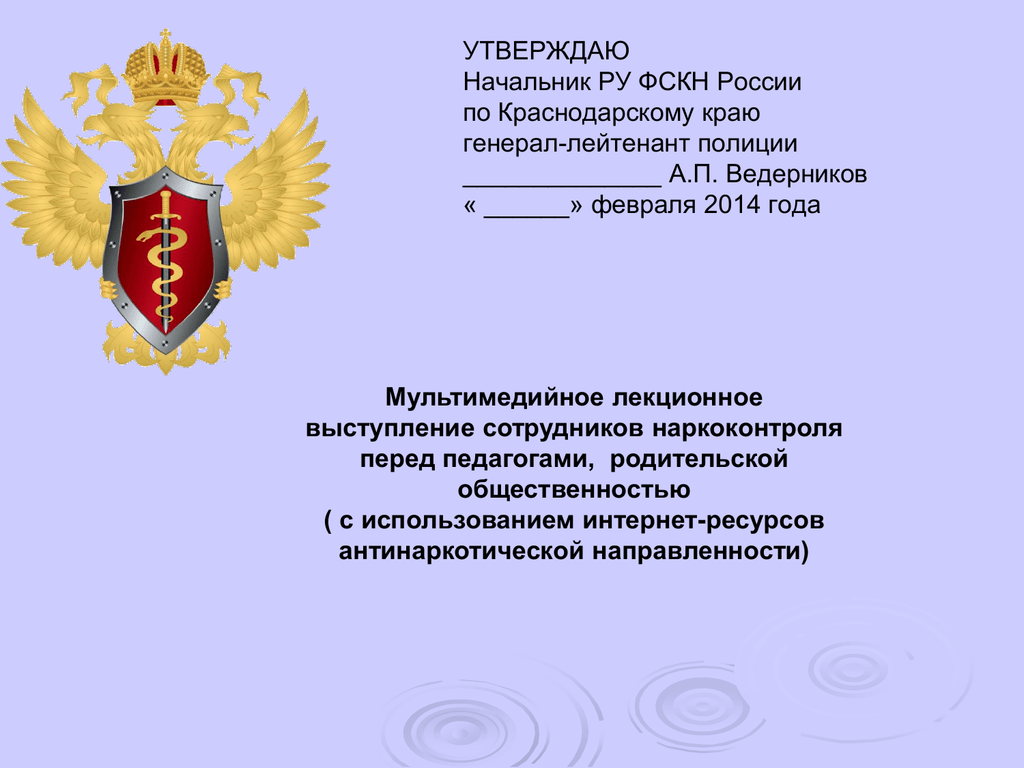 УТВЕРЖДАЮ
Начальник РУ ФСКН России
по Краснодарскому краю
генерал-лейтенант полиции
______________ А.П. Ведерников
« ______» февраля 2014 года

Мультимедийное лекционное выступление сотрудников наркоконтроля перед педагогами, родительской общественностью
( с использованием интернет-ресурсов антинаркотической направленности)